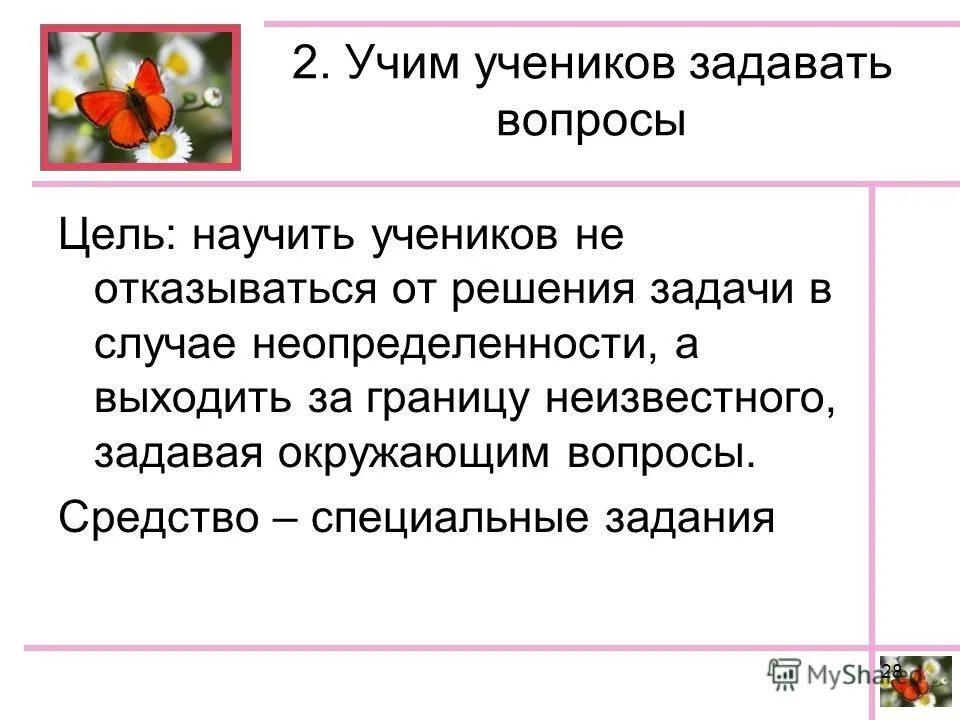 2. Учим учеников задавать вопросы

Цель: научить учеников не отказываться от решения задачи в случае неопределенности, а выходить за границу неизвестного, задавая окружающим вопросы.

Средство – специальные задания

28

MyShared